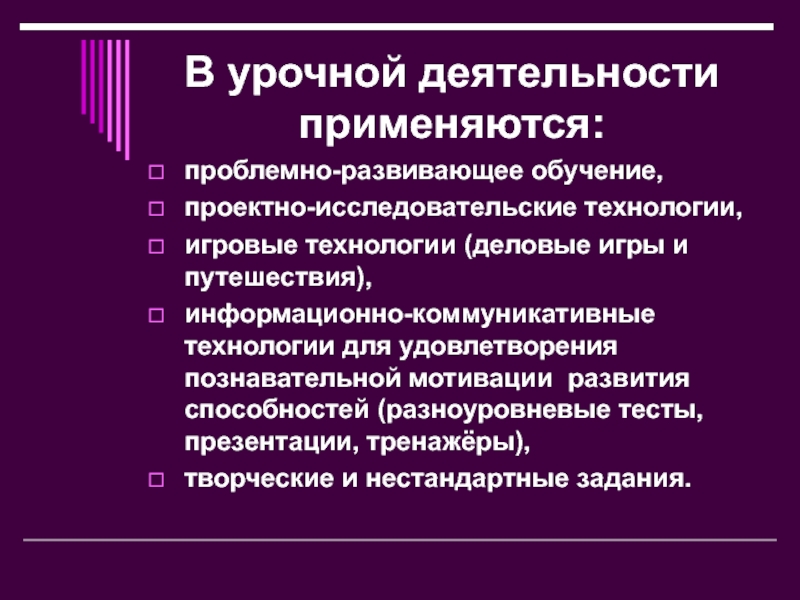 В урочной деятельности применяются:

- проблемно-развивающее обучение,
- проектно-исследовательские технологии,
- игровые технологии (деловые игры и путешествия),
- информационно-коммуникативные технологии для удовлетворения познавательной мотивации развития способностей (разноуровневые тесты, презентации, тренажёры),
- творческие и нестандартные задания.